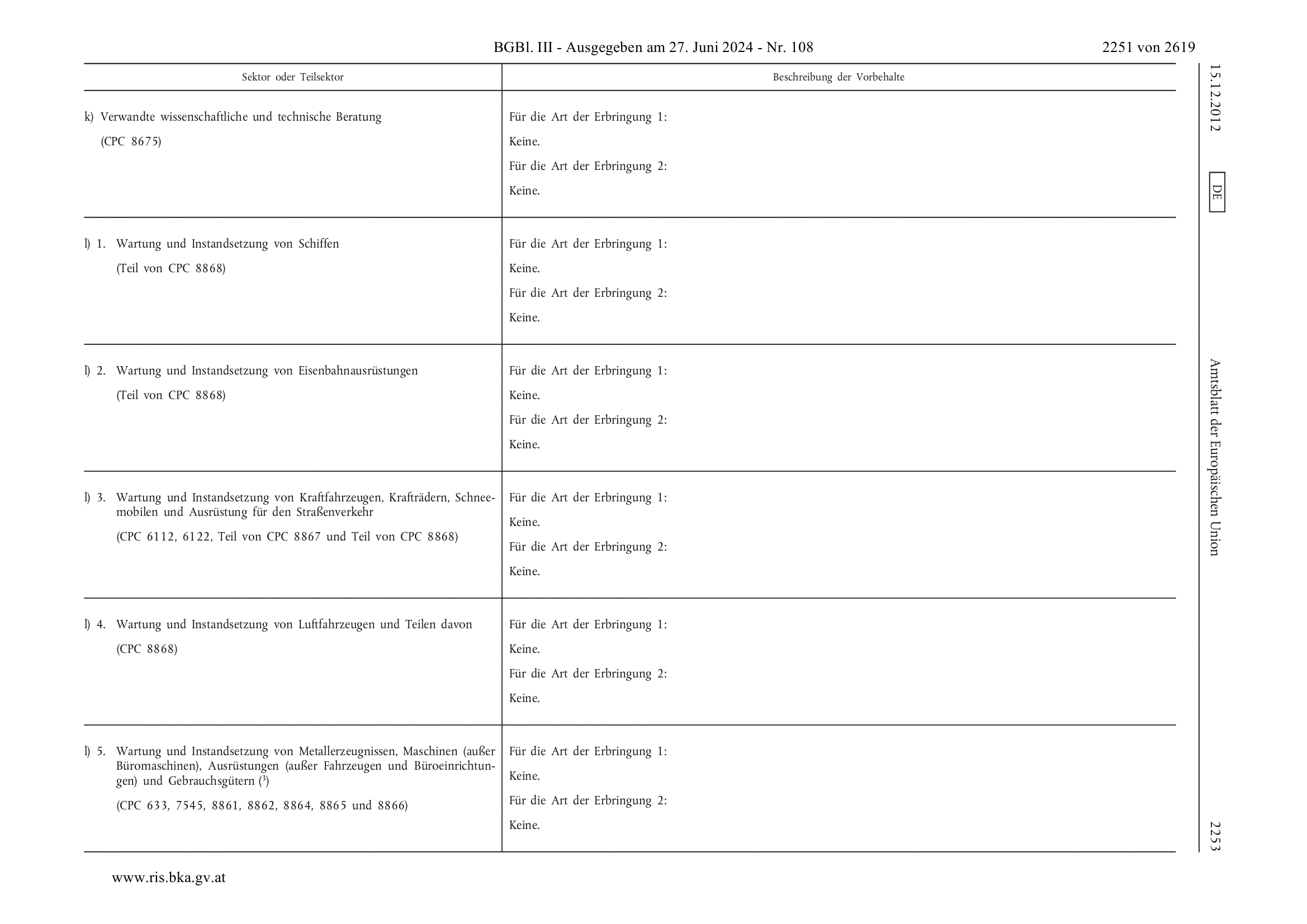 BGBl. III - Ausgegeben am 27. Juni 2024 - Nr. 108 2251 von 2619

15.12.2012 DE Amtsblatt der Europäischen Union 2253

| Sektor oder Teilsektor | Beschreibung der Vorbehalte |
|---|---|
| k) Verwandte wissenschaftliche und technische Beratung (CPC 8675) | Für die Art der Erbringung 1: Keine. Für die Art der Erbringung 2: Keine. |
| l) 1. Wartung und Instandsetzung von Schiffen (Teil von CPC 8868) | Für die Art der Erbringung 1: Keine. Für die Art der Erbringung 2: Keine. |
| l) 2. Wartung und Instandsetzung von Eisenbahnausrüstungen (Teil von CPC 8868) | Für die Art der Erbringung 1: Keine. Für die Art der Erbringung 2: Keine. |
| l) 3. Wartung und Instandsetzung von Kraftfahrzeugen, Krafträdern, Schneemobilen und Ausrüstung für den Straßenverkehr (CPC 6112, 6122, Teil von CPC 8867 und Teil von CPC 8868) | Für die Art der Erbringung 1: Keine. Für die Art der Erbringung 2: Keine. |
| l) 4. Wartung und Instandsetzung von Luftfahrzeugen und Teilen davon (CPC 8868) | Für die Art der Erbringung 1: Keine. Für die Art der Erbringung 2: Keine. |
| l) 5. Wartung und Instandsetzung von Metallerzeugnissen, Maschinen (außer Büromaschinen), Ausrüstungen (außer Fahrzeugen und Büroeinrichtungen) und Gebrauchsgütern ($^{3}$) (CPC 633, 7545, 8861, 8862, 8864, 8865 und 8866) | Für die Art der Erbringung 1: Keine. Für die Art der Erbringung 2: Keine. |

www.ris.bka.gv.at